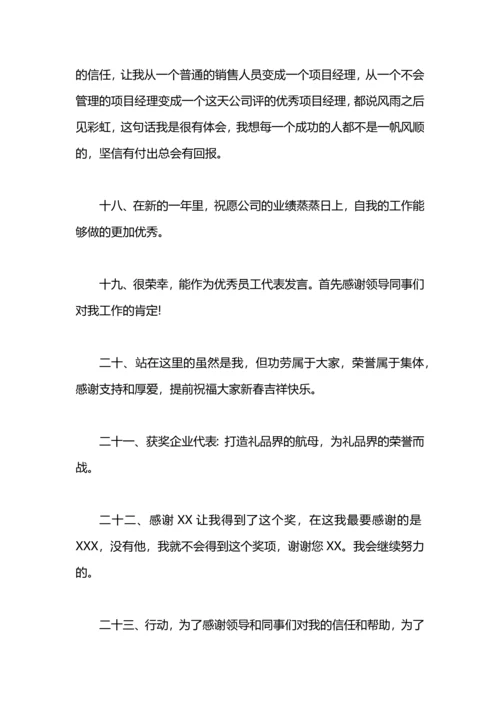 的信任，让我从一个普通的销售人员变成一个项目经理，从一个不会管理的项目经理变成一个这天公司评的优秀项目经理，都说风雨之后见彩虹，这句话我是很有体会，我想每一个成功的人都不是一帆风顺的，坚信有付出总会有回报。

十八、在新的一年里，祝愿公司的业绩蒸蒸日上，自我的工作能够做的更加优秀。

十九、很荣幸，能作为优秀员工代表发言。首先感谢领导同事们对我工作的肯定!

二十、站在这里的虽然是我，但功劳属于大家，荣誉属于集体，感谢支持和厚爱，提前祝福大家新春吉祥快乐。

二十一、获奖企业代表: 打造礼品界的航母，为礼品界的荣誉而战。

二十二、感谢 XX 让我得到了这个奖，在这我最要感谢的是 XXX，没有他，我就不会得到这个奖项，谢谢您 XX。我会继续努力的。

二十三、行动，为了感谢领导和同事们对我的信任和帮助，为了